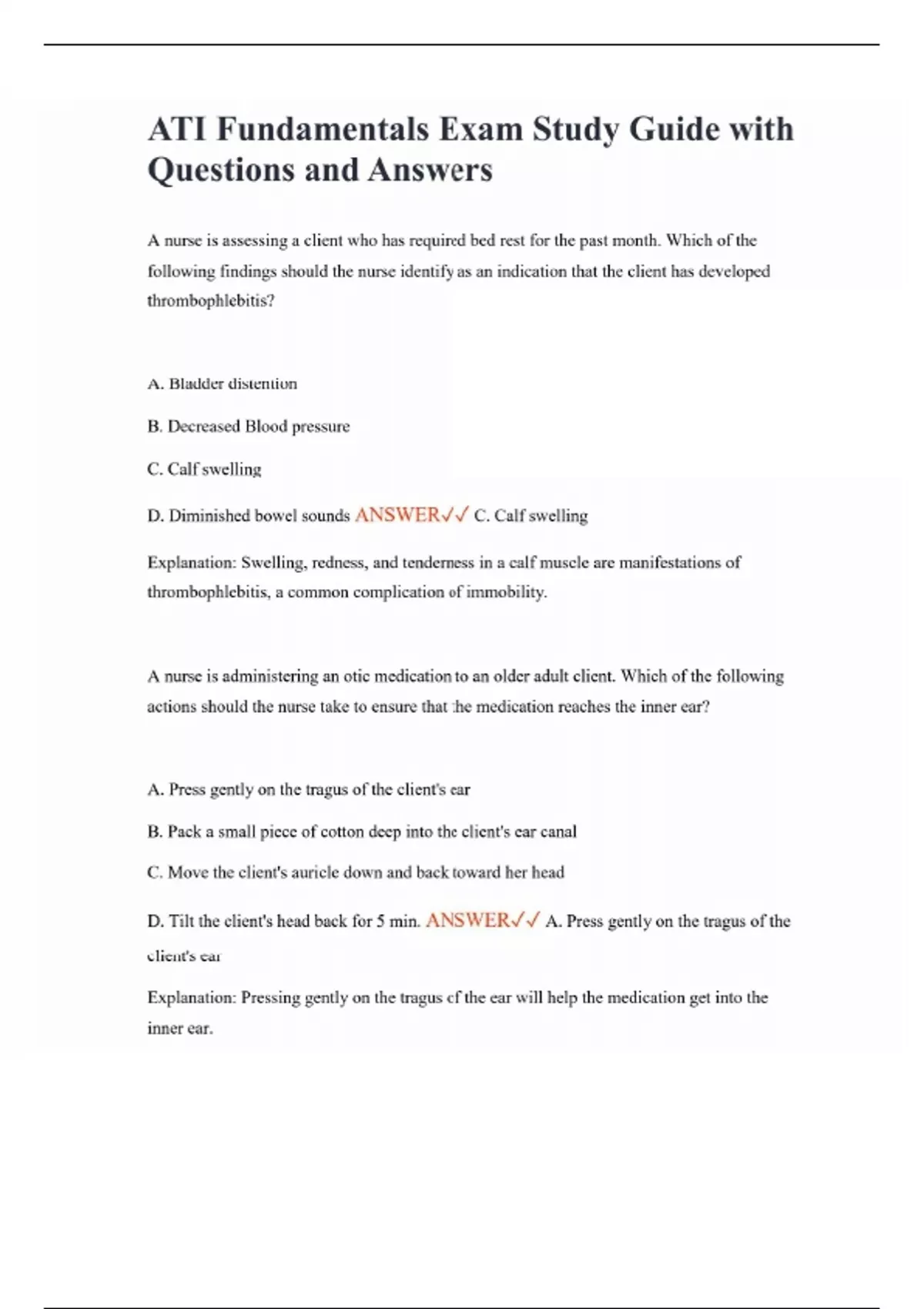 ATI Fundamentals Exam Study Guide with Questions and Answers

A nurse is assessing a client who has required bed rest for the past month. Which of the following findings should the nurse identify as an indication that the client has developed thrombophlebitis?

A. Bladder distention

B. Decreased Blood pressure

C. Calf swelling

D. Diminished bowel sounds ANSWER✓✓ C. Calf swelling

Explanation: Swelling, redness, and tenderness in a calf muscle are manifestations of thrombophlebitis, a common complication of immobility.

A nurse is administering an otic medication to an older adult client. Which of the following actions should the nurse take to ensure that the medication reaches the inner ear?

A. Press gently on the tragus of the client's ear

B. Pack a small piece of cotton deep into the client's ear canal

C. Move the client's auricle down and back toward her head

D. Tilt the client's head back for 5 min. ANSWER✓✓ A. Press gently on the tragus of the client's ear

Explanation: Pressing gently on the tragus of the ear will help the medication get into the inner ear.